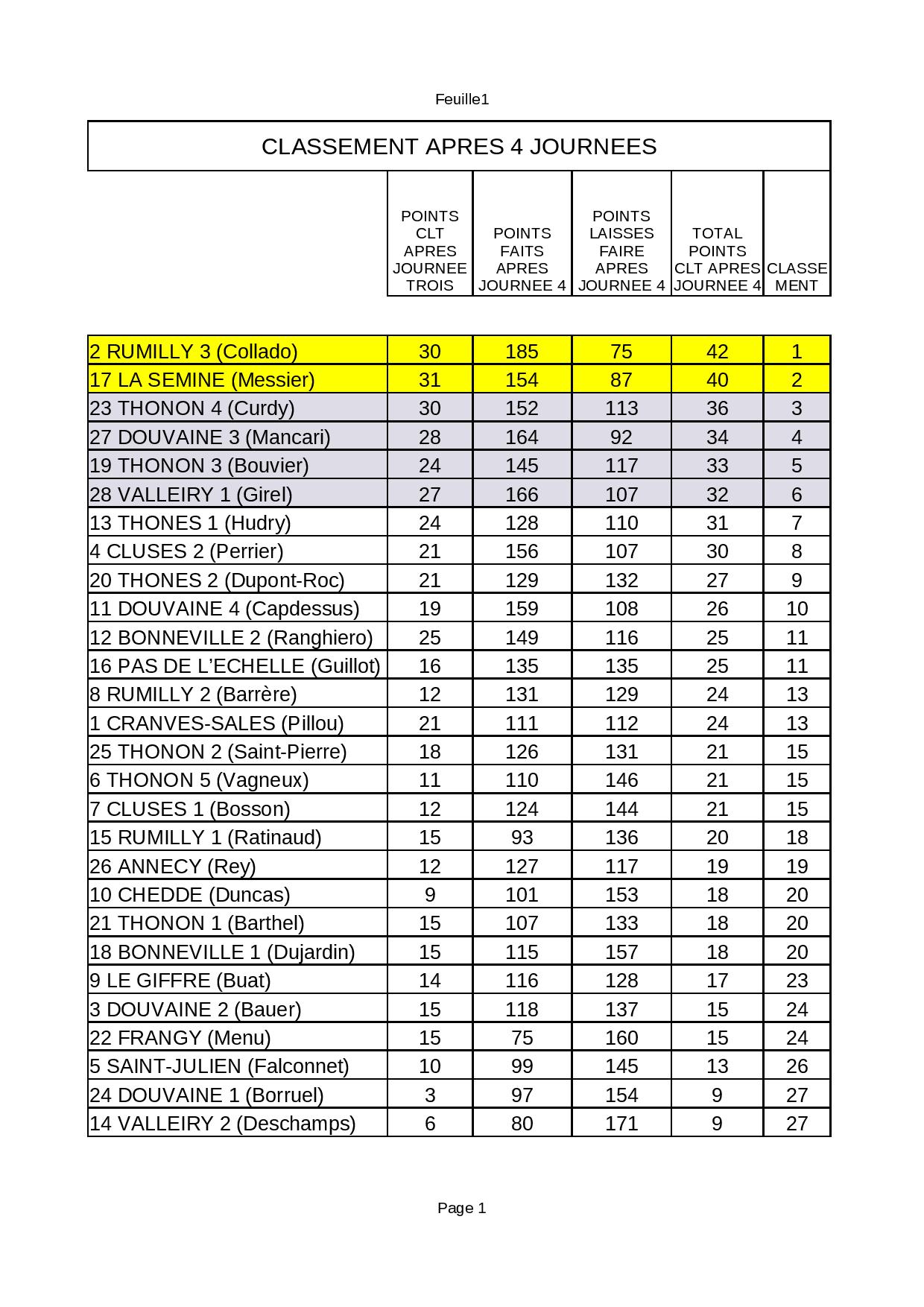 Feuille1

CLASSEMENT APRES 4 JOURNEES

| | POINTS CLT APRES JOURNEE TROIS | POINTS FAITS APRES JOURNEE 4 | POINTS LAISSES FAIRE APRES JOURNEE 4 | TOTAL POINTS CLT APRES JOURNEE 4 | CLASSEMENT |
|---|---|---|---|---|---|
| 2 RUMILLY 3 (Collado) | 30 | 185 | 75 | 42 | 1 |
| 17 LA SEMINE (Messier) | 31 | 154 | 87 | 40 | 2 |
| 23 THONON 4 (Curdy) | 30 | 152 | 113 | 36 | 3 |
| 27 DOUVAINE 3 (Mancari) | 28 | 164 | 92 | 34 | 4 |
| 19 THONON 3 (Bouvier) | 24 | 145 | 117 | 33 | 5 |
| 28 VALLEIRY 1 (Girel) | 27 | 166 | 107 | 32 | 6 |
| 13 THONES 1 (Hudry) | 24 | 128 | 110 | 31 | 7 |
| 4 CLUSES 2 (Perrier) | 21 | 156 | 107 | 30 | 8 |
| 20 THONES 2 (Dupont-Roc) | 21 | 129 | 132 | 27 | 9 |
| 11 DOUVAINE 4 (Capdessus) | 19 | 159 | 108 | 26 | 10 |
| 12 BONNEVILLE 2 (Ranghiero) | 25 | 149 | 116 | 25 | 11 |
| 16 PAS DE L'ECHELLE (Guillot) | 16 | 135 | 135 | 25 | 11 |
| 8 RUMILLY 2 (Barrère) | 12 | 131 | 129 | 24 | 13 |
| 1 CRANVES-SALES (Pillou) | 21 | 111 | 112 | 24 | 13 |
| 25 THONON 2 (Saint-Pierre) | 18 | 126 | 131 | 21 | 15 |
| 6 THONON 5 (Vagneux) | 11 | 110 | 146 | 21 | 15 |
| 7 CLUSES 1 (Bosson) | 12 | 124 | 144 | 21 | 15 |
| 15 RUMILLY 1 (Ratinaud) | 15 | 93 | 136 | 20 | 18 |
| 26 ANNECY (Rey) | 12 | 127 | 117 | 19 | 19 |
| 10 CHEDDE (Duncas) | 9 | 101 | 153 | 18 | 20 |
| 21 THONON 1 (Barthel) | 15 | 107 | 133 | 18 | 20 |
| 18 BONNEVILLE 1 (Dujardin) | 15 | 115 | 157 | 18 | 20 |
| 9 LE GIFFRE (Buat) | 14 | 116 | 128 | 17 | 23 |
| 3 DOUVAINE 2 (Bauer) | 15 | 118 | 137 | 15 | 24 |
| 22 FRANGY (Menu) | 15 | 75 | 160 | 15 | 24 |
| 5 SAINT-JULIEN (Falconnet) | 10 | 99 | 145 | 13 | 26 |
| 24 DOUVAINE 1 (Borruel) | 3 | 97 | 154 | 9 | 27 |
| 14 VALLEIRY 2 (Deschamps) | 6 | 80 | 171 | 9 | 27 |

Page 1